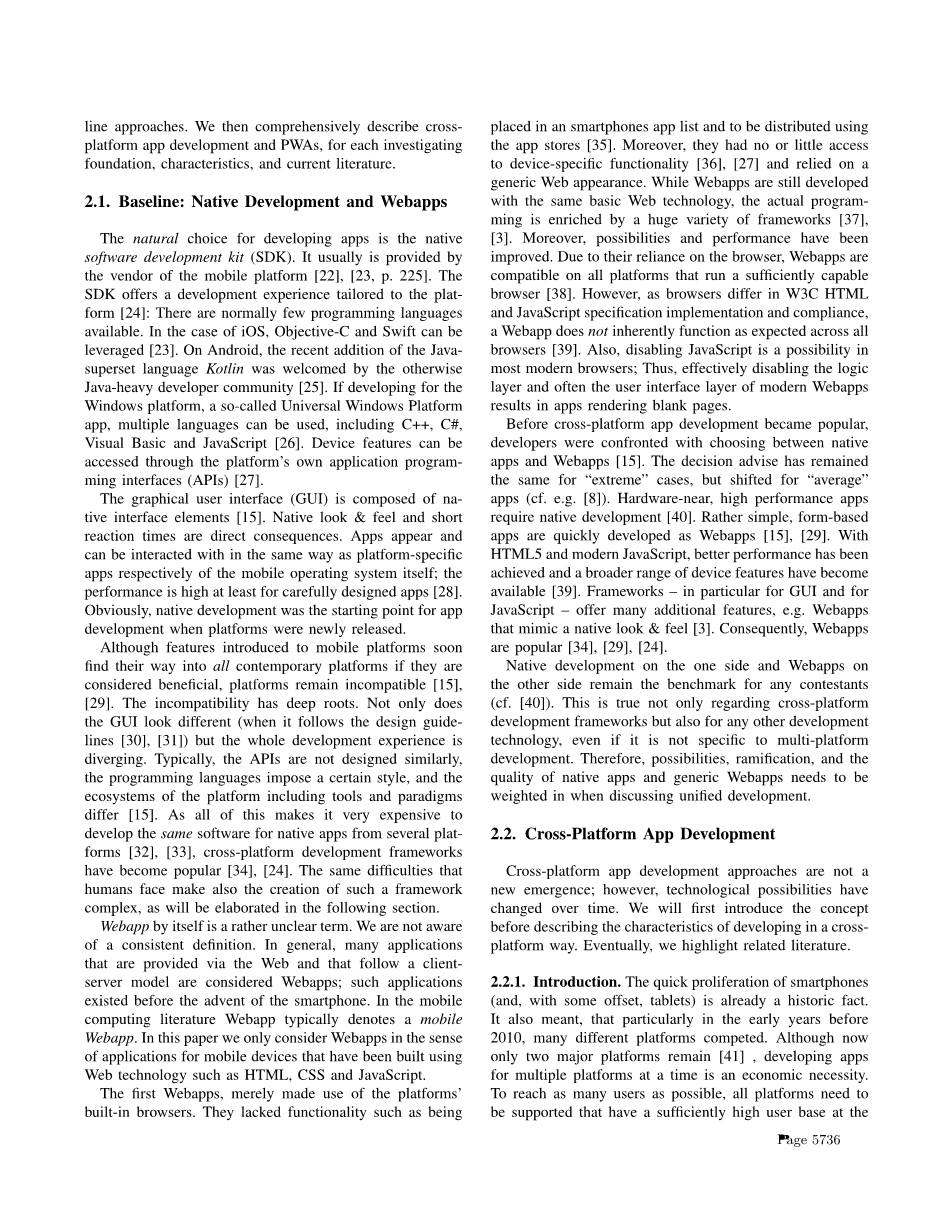 line approaches. We then comprehensively describe cross-platform app development and PWAs, for each investigating foundation, characteristics, and current literature.

2.1. Baseline: Native Development and Webapps

The natural choice for developing apps is the native software development kit (SDK). It usually is provided by the vendor of the mobile platform [22], [23, p. 225]. The SDK offers a development experience tailored to the platform [24]: There are normally few programming languages available. In the case of iOS, Objective-C and Swift can be leveraged [23]. On Android, the recent addition of the Java-superset language Kotlin was welcomed by the otherwise Java-heavy developer community [25]. If developing for the Windows platform, a so-called Universal Windows Platform app, multiple languages can be used, including C++, C#, Visual Basic and JavaScript [26]. Device features can be accessed through the platform's own application programming interfaces (APIs) [27].

The graphical user interface (GUI) is composed of native interface elements [15]. Native look & feel and short reaction times are direct consequences. Apps appear and can be interacted with in the same way as platform-specific apps respectively of the mobile operating system itself; the performance is high at least for carefully designed apps [28]. Obviously, native development was the starting point for app development when platforms were newly released.

Although features introduced to mobile platforms soon find their way into all contemporary platforms if they are considered beneficial, platforms remain incompatible [15], [29]. The incompatibility has deep roots. Not only does the GUI look different (when it follows the design guidelines [30], [31]) but the whole development experience is diverging. Typically, the APIs are not designed similarly, the programming languages impose a certain style, and the ecosystems of the platform including tools and paradigms differ [15]. As all of this makes it very expensive to develop the same software for native apps from several platforms [32], [33], cross-platform development frameworks have become popular [34], [24]. The same difficulties that humans face make also the creation of such a framework complex, as will be elaborated in the following section.

Webapp by itself is a rather unclear term. We are not aware of a consistent definition. In general, many applications that are provided via the Web and that follow a client-server model are considered Webapps; such applications existed before the advent of the smartphone. In the mobile computing literature Webapp typically denotes a mobile Webapp. In this paper we only consider Webapps in the sense of applications for mobile devices that have been built using Web technology such as HTML, CSS and JavaScript.

The first Webapps, merely made use of the platforms' built-in browsers. They lacked functionality such as being placed in an smartphones app list and to be distributed using the app stores [35]. Moreover, they had no or little access to device-specific functionality [36], [27] and relied on a generic Web appearance. While Webapps are still developed with the same basic Web technology, the actual programming is enriched by a huge variety of frameworks [37], [3]. Moreover, possibilities and performance have been improved. Due to their reliance on the browser, Webapps are compatible on all platforms that run a sufficiently capable browser [38]. However, as browsers differ in W3C HTML and JavaScript specification implementation and compliance, a Webapp does not inherently function as expected across all browsers [39]. Also, disabling JavaScript is a possibility in most modern browsers; Thus, effectively disabling the logic layer and often the user interface layer of modern Webapps results in apps rendering blank pages.

Before cross-platform app development became popular, developers were confronted with choosing between native apps and Webapps [15]. The decision advise has remained the same for "extreme" cases, but shifted for "average" apps (cf. e.g. [8]). Hardware-near, high performance apps require native development [40]. Rather simple, form-based apps are quickly developed as Webapps [15], [29]. With HTML5 and modern JavaScript, better performance has been achieved and a broader range of device features have become available [39]. Frameworks – in particular for GUI and for JavaScript – offer many additional features, e.g. Webapps that mimic a native look & feel [3]. Consequently, Webapps are popular [34], [29], [24].

Native development on the one side and Webapps on the other side remain the benchmark for any contestants (cf. [40]). This is true not only regarding cross-platform development frameworks but also for any other development technology, even if it is not specific to multi-platform development. Therefore, possibilities, ramification, and the quality of native apps and generic Webapps needs to be weighted in when discussing unified development.

2.2. Cross-Platform App Development

Cross-platform app development approaches are not a new emergence; however, technological possibilities have changed over time. We will first introduce the concept before describing the characteristics of developing in a cross-platform way. Eventually, we highlight related literature.

2.2.1. Introduction. The quick proliferation of smartphones (and, with some offset, tablets) is already a historic fact. It also meant, that particularly in the early years before 2010, many different platforms competed. Although now only two major platforms remain [41] , developing apps for multiple platforms at a time is an economic necessity. To reach as many users as possible, all platforms need to be supported that have a sufficiently high user base at the

Page 5736